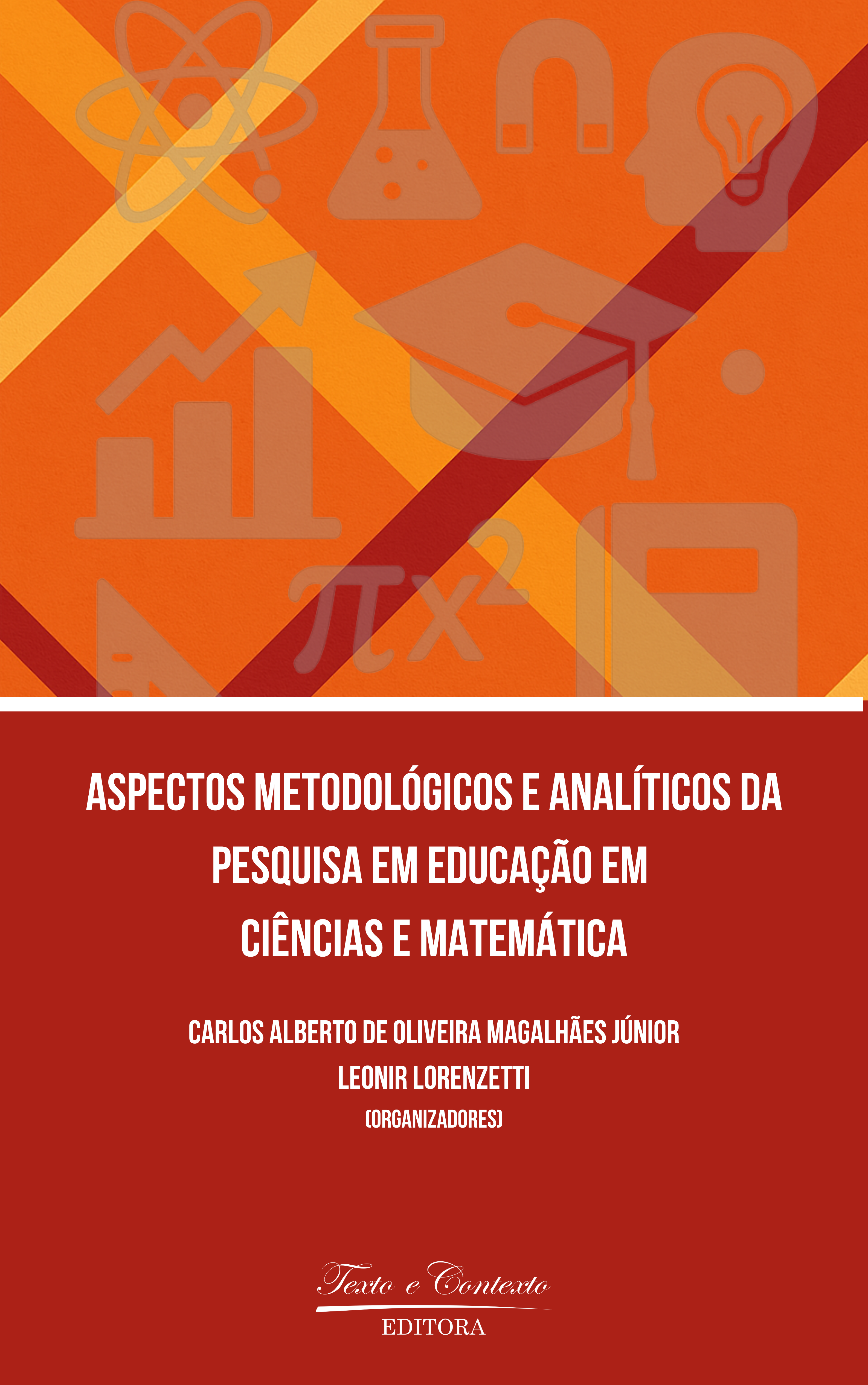 $\pi x^2$

ASPECTOS METODOLÓGICOS E ANALÍTICOS DA PESQUISA EM EDUCAÇÃO EM CIÊNCIAS E MATEMÁTICA

CARLOS ALBERTO DE OLIVEIRA MAGALHÃES JÚNIOR
LEONIR LORENZETTI
(ORGANIZADORES)

Texto e Contexto
EDITORA